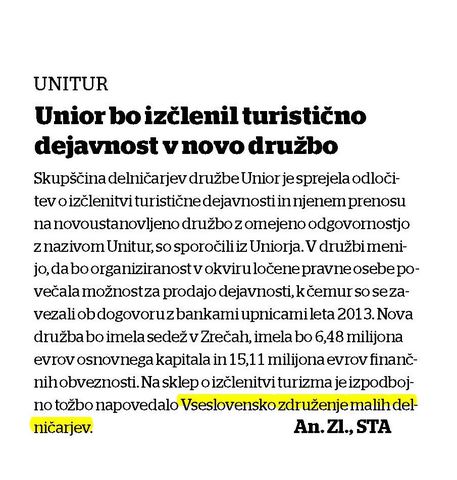 UNITUR

Unior bo izčlenil turistično dejavnost v novo družbo

Skupščina delničarjev družbe Unior je sprejela odločitev o izčlenitvi turistične dejavnosti in njenem prenosu na novoustanovljeno družbo z omejeno odgovornostjo z nazivom Unitur, so sporočili iz Uniorja. V družbi menijo, da bo organiziranost v okviru ločene pravne osebe povečala možnost za prodajo dejavnosti, k čemur so se zavezali ob dogovoru z bankami upnicami leta 2013. Nova družba bo imela sedež v Zrečah, imela bo 6,48 milijona evrov osnovnega kapitala in 15,11 milijona evrov finančnih obveznosti. Na sklep o izčlenitvi turizma je izpodbojno tožbo napovedalo Vseslovensko združenje malih delničarjev. An. Zl., STA